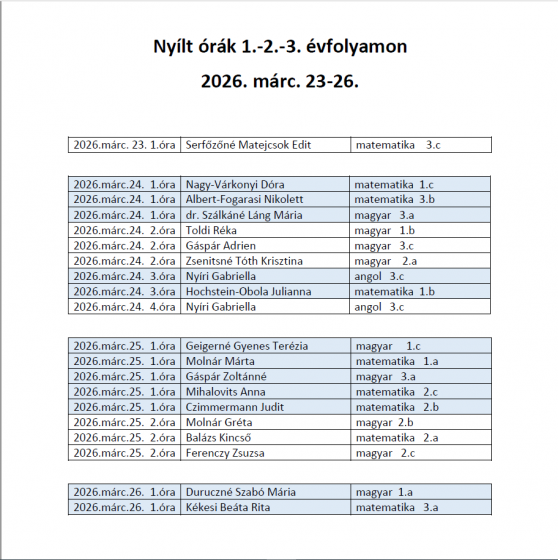 Nyílt órák 1.-2.-3. évfolyamon

2026. márc. 23-26.

| 2026.márc. 23. 1.óra | Serfőzőné Matejcsok Edit | matematika 3.c |
|---|---|---|

| 2026.márc.24. 1.óra | Nagy-Várkonyi Dóra | matematika 1.c |
|---|---|---|
| 2026.márc.24. 1.óra | Albert-Fogarasi Nikolett | matematika 3.b |
| 2026.márc.24. 1.óra | dr. Szálkáné Láng Mária | magyar 3.a |
| 2026.márc.24. 2.óra | Toldi Réka | magyar 1.b |
| 2026.márc.24. 2.óra | Gáspár Adrien | magyar 3.c |
| 2026.márc.24. 2.óra | Zsenitsné Tóth Krisztina | magyar 2.a |
| 2026.márc.24. 3.óra | Nyíri Gabriella | angol 3.c |
| 2026.márc.24. 3.óra | Hochstein-Obola Julianna | matematika 1.b |
| 2026.márc.24. 4.óra | Nyíri Gabriella | angol 3.c |

| 2026.márc.25. 1.óra | Geigerné Gyenes Terézia | magyar 1.c |
|---|---|---|
| 2026.márc.25. 1.óra | Molnár Márta | matematika 1.a |
| 2026.márc.25. 1.óra | Gáspár Zoltánné | magyar 3.a |
| 2026.márc.25. 1.óra | Mihalovits Anna | matematika 2.c |
| 2026.márc.25. 1.óra | Czimmermann Judit | matematika 2.b |
| 2026.márc.25. 2.óra | Molnár Gréta | magyar 2.b |
| 2026.márc.25. 2.óra | Balázs Kincső | matematika 2.a |
| 2026.márc.25. 2.óra | Ferenczy Zsuzsa | magyar 2.c |

| 2026.márc.26. 1.óra | Duruczné Szabó Mária | magyar 1.a |
|---|---|---|
| 2026.márc.26. 1.óra | Kékesi Beáta Rita | matematika 3.a |